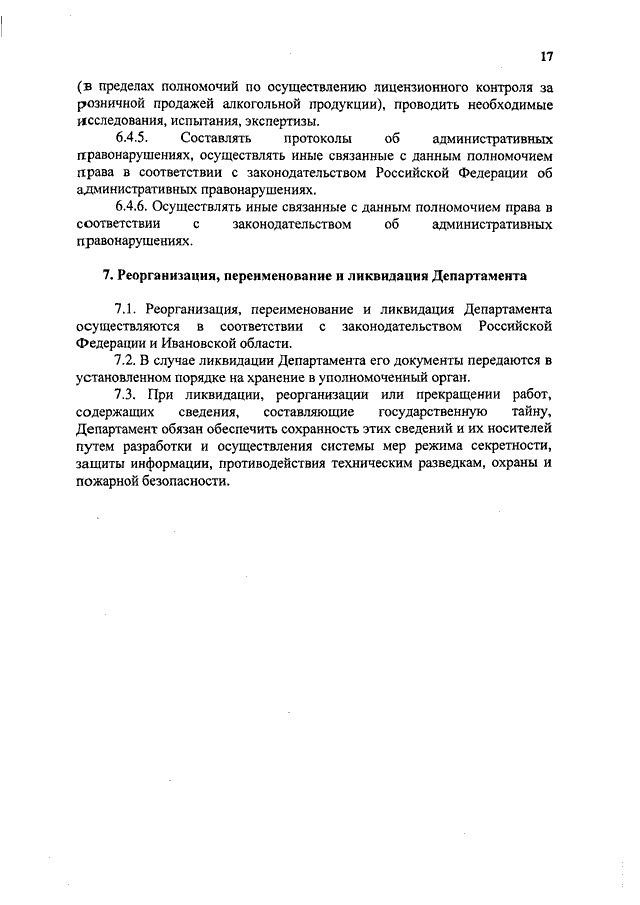 17

(в пределах полномочий по осуществлению лицензионного контроля за розничной продажей алкогольной продукции), проводить необходимые исследования, испытания, экспертизы.

6.4.5. Составлять протоколы об административных правонарушениях, осуществлять иные связанные с данным полномочием права в соответствии с законодательством Российской Федерации об административных правонарушениях.

6.4.6. Осуществлять иные связанные с данным полномочием права в соответствии с законодательством об административных правонарушениях.

7. Реорганизация, переименование и ликвидация Департамента

7.1. Реорганизация, переименование и ликвидация Департамента осуществляются в соответствии с законодательством Российской Федерации и Ивановской области.

7.2. В случае ликвидации Департамента его документы передаются в установленном порядке на хранение в уполномоченный орган.

7.3. При ликвидации, реорганизации или прекращении работ, содержащих сведения, составляющие государственную тайну, Департамент обязан обеспечить сохранность этих сведений и их носителей путем разработки и осуществления системы мер режима секретности, защиты информации, противодействия техническим разведкам, охраны и пожарной безопасности.